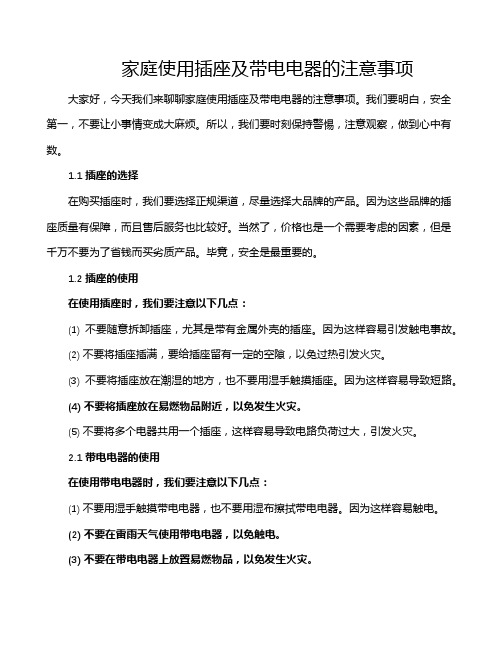 家庭使用插座及带电电器的注意事项

大家好，今天我们来聊聊家庭使用插座及带电电器的注意事项。我们要明白，安全第一，不要让小事情变成大麻烦。所以，我们要时刻保持警惕，注意观察，做到心中有数。

1.1 插座的选择

在购买插座时，我们要选择正规渠道，尽量选择大品牌的产品。因为这些品牌的插座质量有保障，而且售后服务也比较好。当然了，价格也是一个需要考虑的因素，但是千万不要为了省钱而买劣质产品。毕竟，安全是最重要的。

1.2 插座的使用

在使用插座时，我们要注意以下几点：

(1) 不要随意拆卸插座，尤其是带有金属外壳的插座。因为这样容易引发触电事故。

(2) 不要将插座插满，要给插座留有一定的空隙，以免过热引发火灾。

(3) 不要将插座放在潮湿的地方，也不要用湿手触摸插座。因为这样容易导致短路。

(4) 不要将插座放在易燃物品附近，以免发生火灾。

(5) 不要将多个电器共用一个插座，这样容易导致电路负荷过大，引发火灾。

2.1 带电电器的使用

在使用带电电器时，我们要注意以下几点：

(1) 不要用湿手触摸带电电器，也不要用湿布擦拭带电电器。因为这样容易触电。

(2) 不要在雷雨天气使用带电电器，以免触电。

(3) 不要在带电电器上放置易燃物品，以免发生火灾。